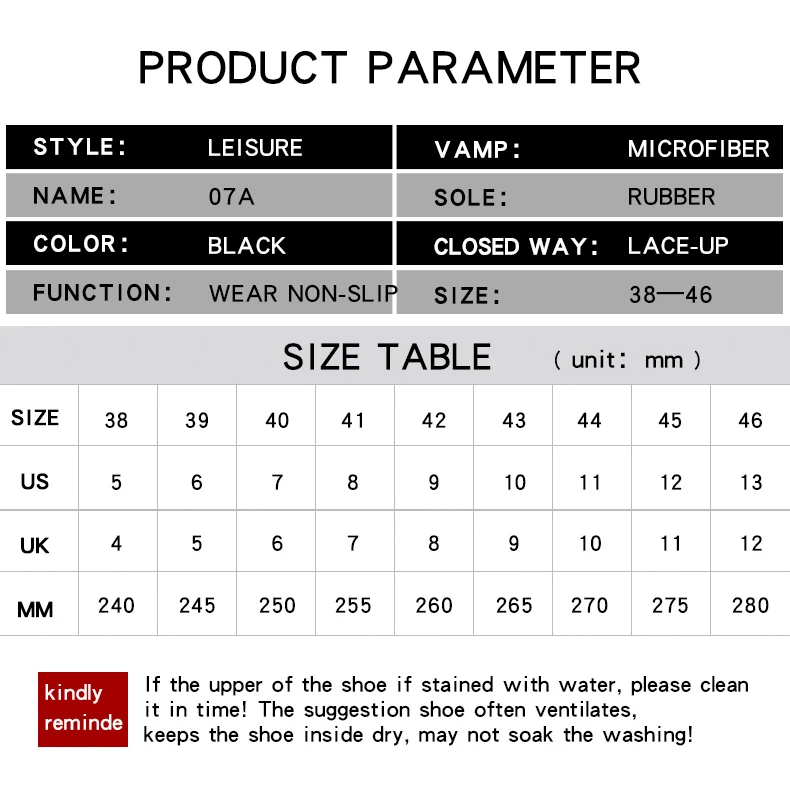 PRODUCT PARAMETER

STYLE: LEISURE
NAME: 07A
COLOR: BLACK
FUNCTION: WEAR NON-SLIP

VAMP: MICROFIBER
SOLE: RUBBER
CLOSED WAY: LACE-UP
SIZE: 38—46

SIZE TABLE ( unit: mm )

| SIZE | 38 | 39 | 40 | 41 | 42 | 43 | 44 | 45 | 46 |
|---|---|---|---|---|---|---|---|---|---|
| US | 5 | 6 | 7 | 8 | 9 | 10 | 11 | 12 | 13 |
| UK | 4 | 5 | 6 | 7 | 8 | 9 | 10 | 11 | 12 |
| MM | 240 | 245 | 250 | 255 | 260 | 265 | 270 | 275 | 280 |

kindly reminde

If the upper of the shoe if stained with water, please clean it in time! The suggestion shoe often ventilates, keeps the shoe inside dry, may not soak the washing!